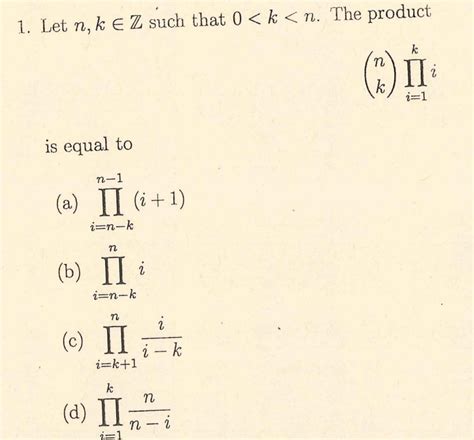 1. Let $n, k \in \mathbb{Z}$ such that $0 < k < n$. The product

$$\binom{n}{k} \prod_{i=1}^{k} i$$

is equal to

(a) $\prod_{i=n-k}^{n-1} (i+1)$

(b) $\prod_{i=n-k}^{n} i$

(c) $\prod_{i=k+1}^{n} \frac{i}{i-k}$

(d) $\prod_{i=1}^{k} \frac{n}{n-i}$